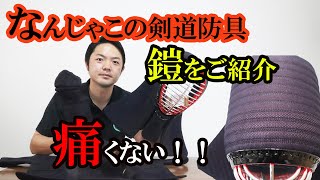 なんじゃこの剣道防具

鎧をご紹介

痛くない！！